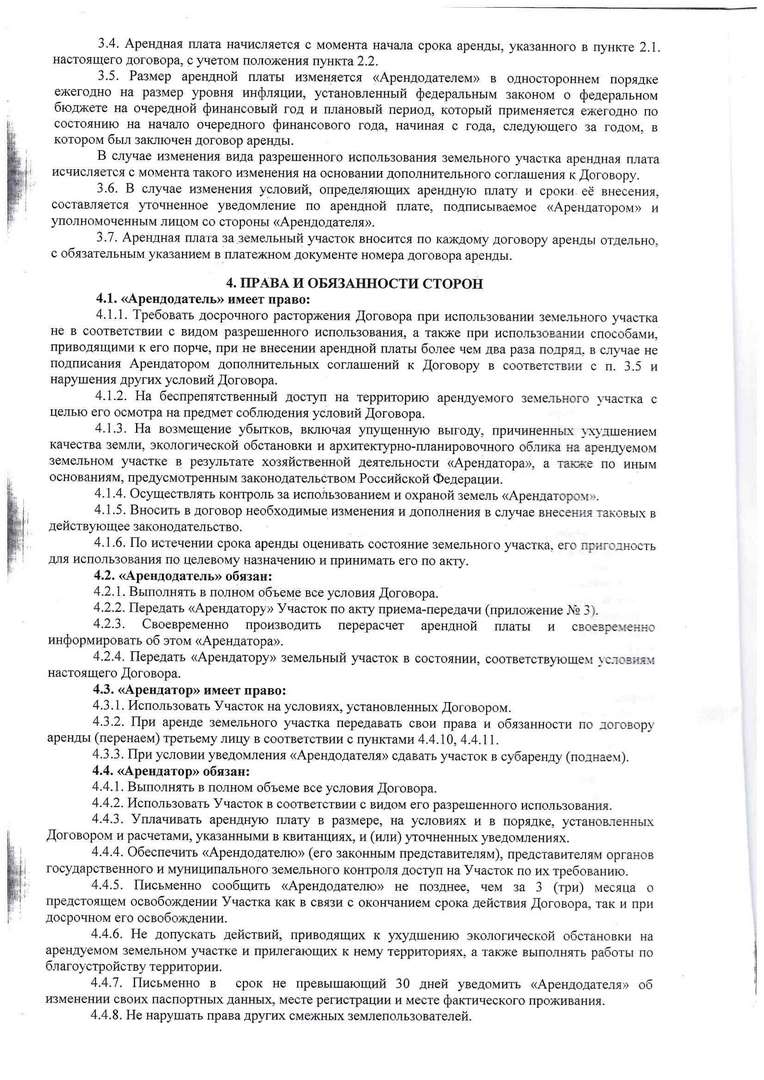 3.4. Арендная плата начисляется с момента начала срока аренды, указанного в пункте 2.1. настоящего договора, с учетом положения пункта 2.2.

3.5. Размер арендной платы изменяется «Арендодателем» в одностороннем порядке ежегодно на размер уровня инфляции, установленный федеральным законом о федеральном бюджете на очередной финансовый год и плановый период, который применяется ежегодно по состоянию на начало очередного финансового года, начиная с года, следующего за годом, в котором был заключен договор аренды.

В случае изменения вида разрешенного использования земельного участка арендная плата исчисляется с момента такого изменения на основании дополнительного соглашения к Договору.

3.6. В случае изменения условий, определяющих арендную плату и сроки её внесения, составляется уточненное уведомление по арендной плате, подписываемое «Арендатором» и уполномоченным лицом со стороны «Арендодателя».

3.7. Арендная плата за земельный участок вносится по каждому договору аренды отдельно, с обязательным указанием в платежном документе номера договора аренды.

4. ПРАВА И ОБЯЗАННОСТИ СТОРОН

4.1. «Арендодатель» имеет право:

4.1.1. Требовать досрочного расторжения Договора при использовании земельного участка не в соответствии с видом разрешенного использования, а также при использовании способами, приводящими к его порче, при не внесении арендной платы более чем два раза подряд, в случае не подписания Арендатором дополнительных соглашений к Договору в соответствии с п. 3.5 и нарушения других условий Договора.

4.1.2. На беспрепятственный доступ на территорию арендуемого земельного участка с целью его осмотра на предмет соблюдения условий Договора.

4.1.3. На возмещение убытков, включая упущенную выгоду, причиненных ухудшением качества земли, экологической обстановки и архитектурно-планировочного облика на арендуемом земельном участке в результате хозяйственной деятельности «Арендатора», а также по иным основаниям, предусмотренным законодательством Российской Федерации.

4.1.4. Осуществлять контроль за использованием и охраной земель «Арендатором».

4.1.5. Вносить в договор необходимые изменения и дополнения в случае внесения таковых в действующее законодательство.

4.1.6. По истечении срока аренды оценивать состояние земельного участка, его пригодность для использования по целевому назначению и принимать его по акту.

4.2. «Арендодатель» обязан:

4.2.1. Выполнять в полном объеме все условия Договора.

4.2.2. Передать «Арендатору» Участок по акту приема-передачи (приложение № 3).

4.2.3. Своевременно производить перерасчет арендной платы и своевременно информировать об этом «Арендатора».

4.2.4. Передать «Арендатору» земельный участок в состоянии, соответствующем условиям настоящего Договора.

4.3. «Арендатор» имеет право:

4.3.1. Использовать Участок на условиях, установленных Договором.

4.3.2. При аренде земельного участка передавать свои права и обязанности по договору аренды (перенаем) третьему лицу в соответствии с пунктами 4.4.10, 4.4.11.

4.3.3. При условии уведомления «Арендодателя» сдавать участок в субаренду (поднаем).

4.4. «Арендатор» обязан:

4.4.1. Выполнять в полном объеме все условия Договора.

4.4.2. Использовать Участок в соответствии с видом его разрешенного использования.

4.4.3. Уплачивать арендную плату в размере, на условиях и в порядке, установленных Договором и расчетами, указанными в квитанциях, и (или) уточненных уведомлениях.

4.4.4. Обеспечить «Арендодателю» (его законным представителям), представителям органов государственного и муниципального земельного контроля доступ на Участок по их требованию.

4.4.5. Письменно сообщить «Арендодателю» не позднее, чем за 3 (три) месяца о предстоящем освобождении Участка как в связи с окончанием срока действия Договора, так и при досрочном его освобождении.

4.4.6. Не допускать действий, приводящих к ухудшению экологической обстановки на арендуемом земельном участке и прилегающих к нему территориях, а также выполнять работы по благоустройству территории.

4.4.7. Письменно в срок не превышающий 30 дней уведомить «Арендодателя» об изменении своих паспортных данных, месте регистрации и месте фактического проживания.

4.4.8. Не нарушать права других смежных землепользователей.